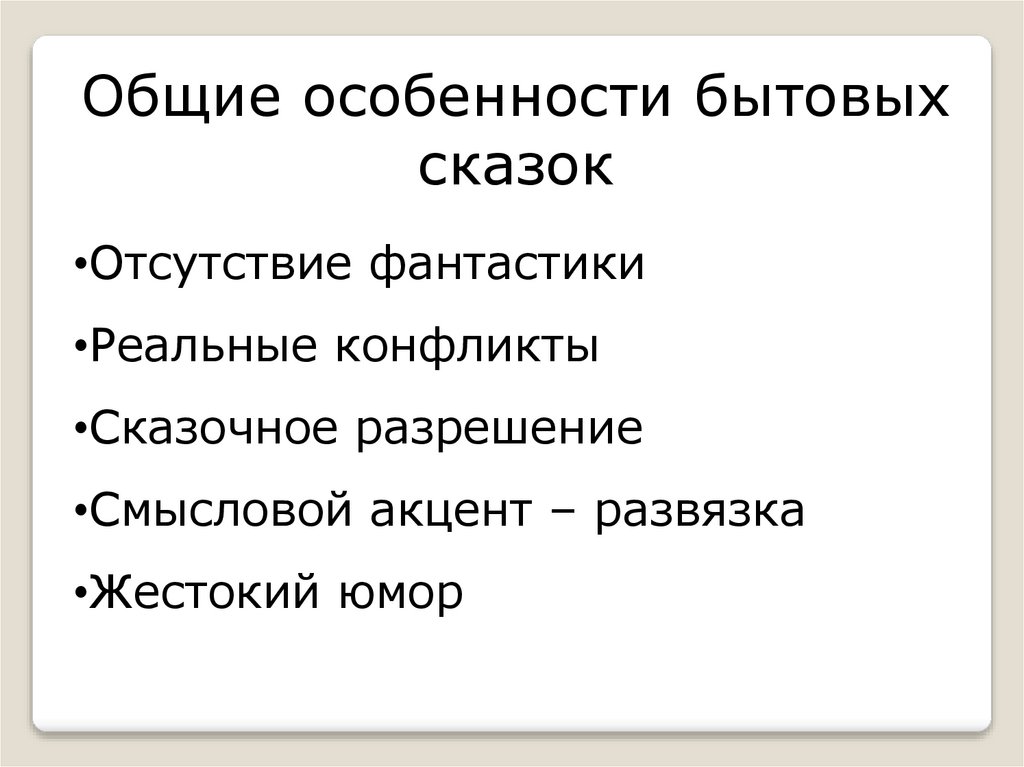 Общие особенности бытовых сказок

• Отсутствие фантастики
• Реальные конфликты
• Сказочное разрешение
• Смысловой акцент – развязка
• Жестокий юмор